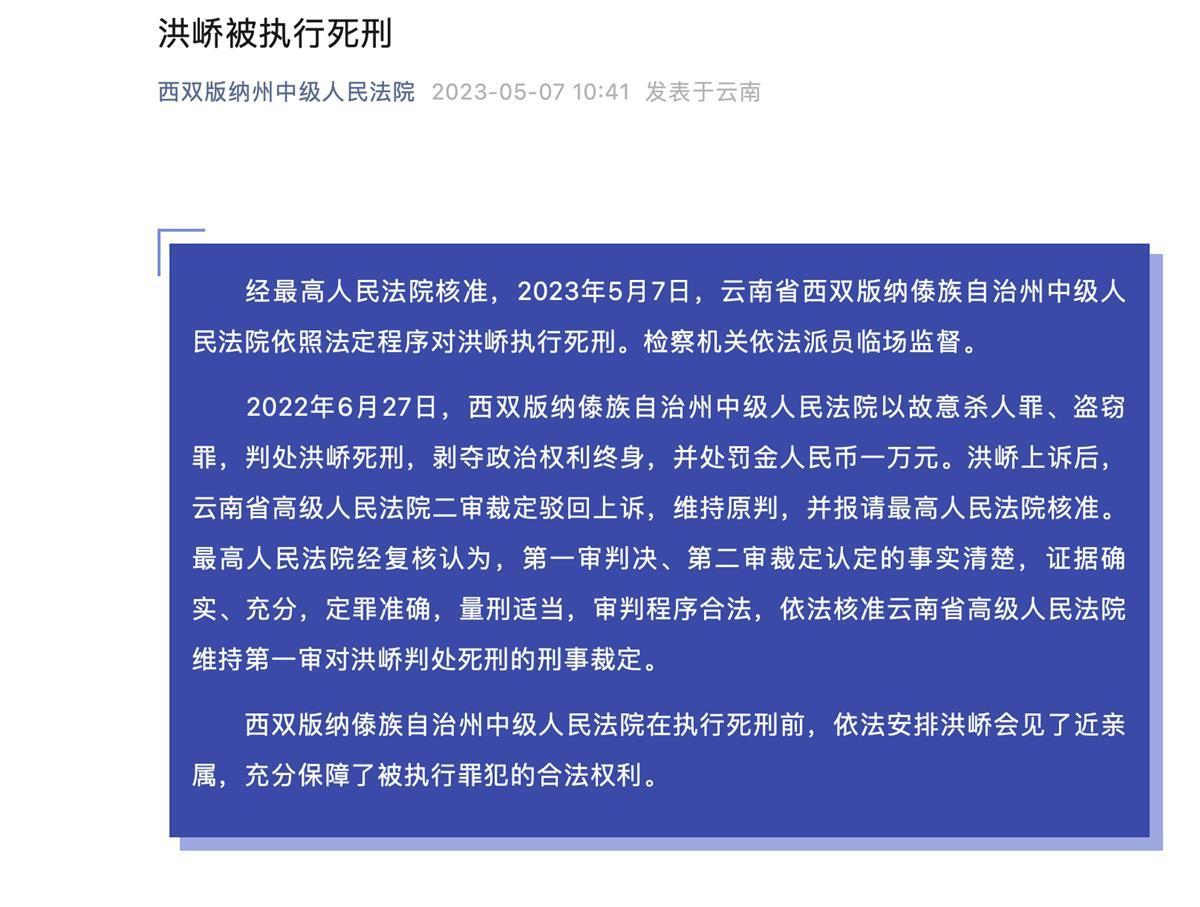 洪峤被执行死刑

西双版纳州中级人民法院 2023-05-07 10:41 发表于云南

经最高人民法院核准，2023年5月7日，云南省西双版纳傣族自治州中级人民法院依照法定程序对洪峤执行死刑。检察机关依法派员临场监督。

2022年6月27日，西双版纳傣族自治州中级人民法院以故意杀人罪、盗窃罪，判处洪峤死刑，剥夺政治权利终身，并处罚金人民币一万元。洪峤上诉后，云南省高级人民法院二审裁定驳回上诉，维持原判，并报请最高人民法院核准。最高人民法院经复核认为，第一审判决、第二审裁定认定的事实清楚，证据确实、充分，定罪准确，量刑适当，审判程序合法，依法核准云南省高级人民法院维持第一审对洪峤判处死刑的刑事裁定。

西双版纳傣族自治州中级人民法院在执行死刑前，依法安排洪峤会见了近亲属，充分保障了被执行罪犯的合法权利。